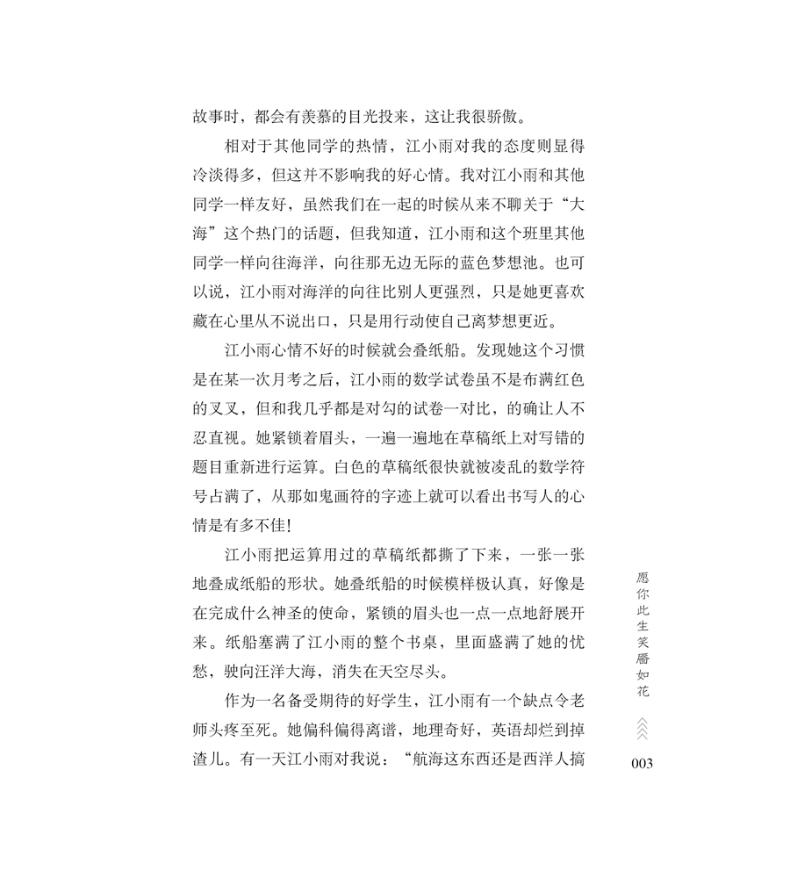 故事时，都会有羡慕的目光投来，这让我很骄傲。

相对于其他同学的热情，江小雨对我的态度则显得冷淡得多，但这并不影响我的好心情。我对江小雨和其他同学一样友好，虽然我们在一起的时候从来不聊关于“大海”这个热门的话题，但我知道，江小雨和这个班里其他同学一样向往海洋，向往那无边无际的蓝色梦想池。也可以说，江小雨对海洋的向往比别人更强烈，只是她更喜欢藏在心里从不说出口，只是用行动使自己离梦想更近。

江小雨心情不好的时候就会叠纸船。发现她这个习惯是在某一次月考之后，江小雨的数学试卷虽不是布满红色的叉叉，但和我几乎都是对勾的试卷一对比，的确让人不忍直视。她紧锁着眉头，一遍一遍地在草稿纸上对写错的题目重新进行运算。白色的草稿纸很快就被凌乱的数学符号占满了，从那如鬼画符的字迹上就可以看出书写人的心情是有多不佳！

江小雨把运算用过的草稿纸都撕了下来，一张一张地叠成纸船的形状。她叠纸船的时候模样极认真，好像是在完成什么神圣的使命，紧锁的眉头也一点一点地舒展开来。纸船塞满了江小雨的整个书桌，里面盛满了她的忧愁，驶向汪洋大海，消失在天空尽头。

作为一名备受期待的好学生，江小雨有一个缺点令老师头疼至死。她偏科偏得离谱，地理奇好，英语却烂到掉渣儿。有一天江小雨对我说：“航海这东西还是西洋人搞

愿你此生笑靥如花

003